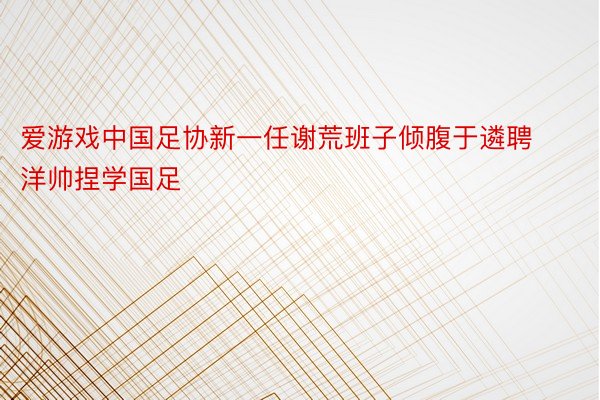 爱游戏中国足协新一任谢荒班子倾腹于遴聘洋帅捏学国足